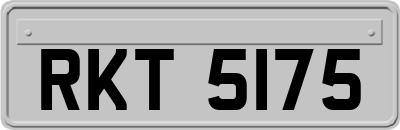 RKT 5175